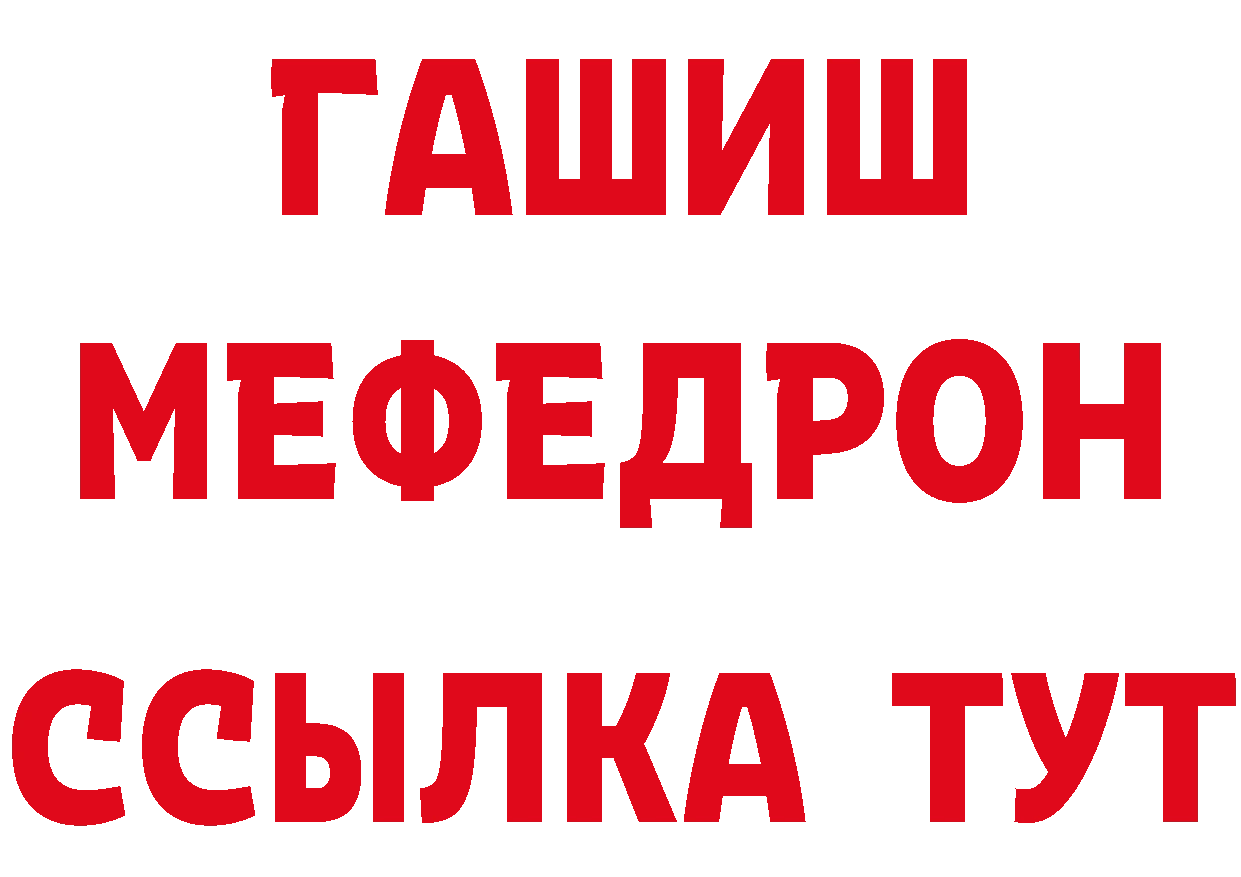 ГАШИШ
МЕФЕДРОН
ССЫЛКА ТУТ